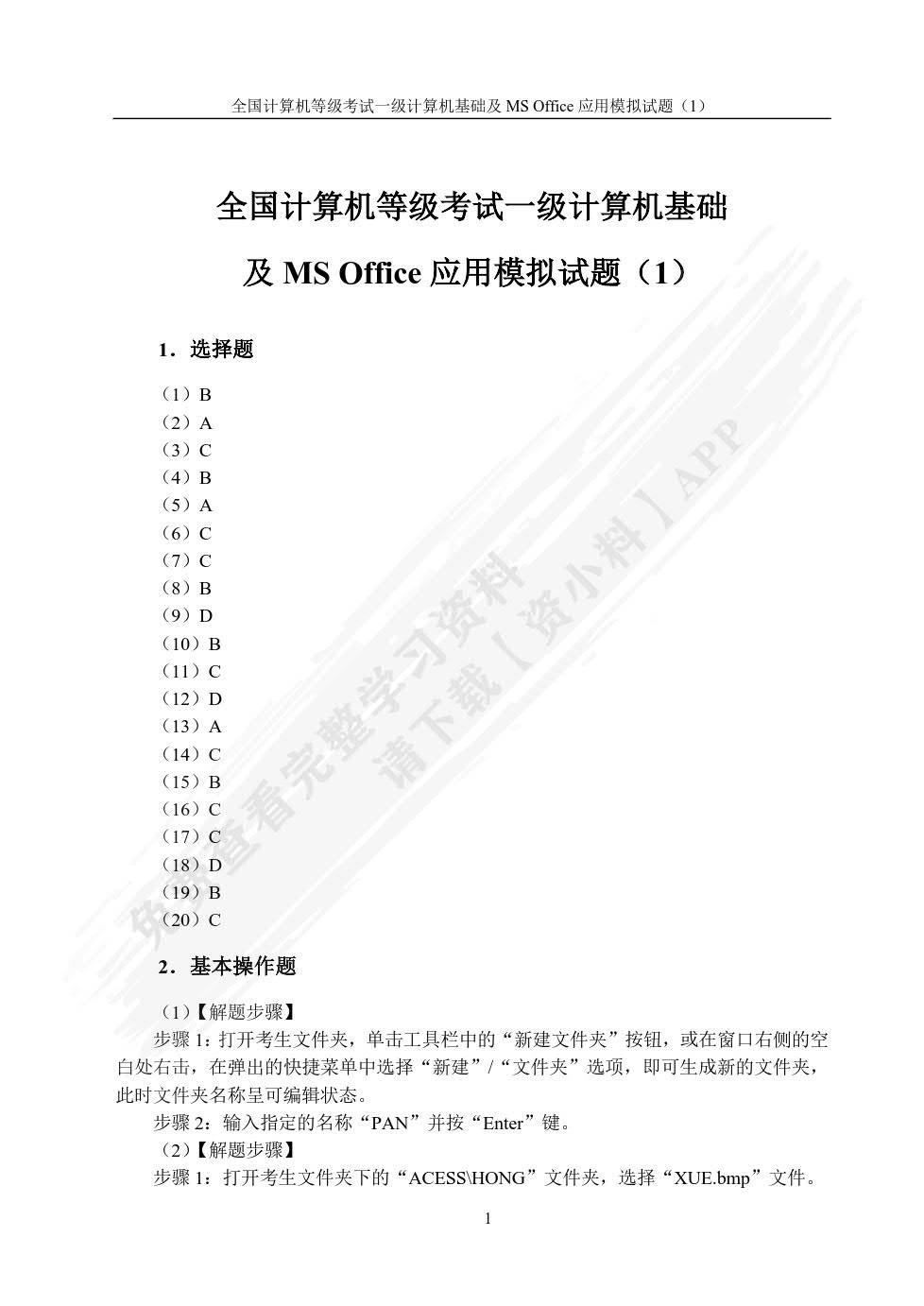 全国计算机等级考试一级计算机基础及 MS Office 应用模拟试题（1）

全国计算机等级考试一级计算机基础

及 MS Office 应用模拟试题（1）

1．选择题

（1）B
（2）A
（3）C
（4）B
（5）A
（6）C
（7）C
（8）B
（9）D
（10）B
（11）C
（12）D
（13）A
（14）C
（15）B
（16）C
（17）C
（18）D
（19）B
（20）C

2．基本操作题

（1）【解题步骤】

步骤 1：打开考生文件夹，单击工具栏中的“新建文件夹”按钮，或在窗口右侧的空白处右击，在弹出的快捷菜单中选择“新建”/“文件夹”选项，即可生成新的文件夹，此时文件夹名称呈可编辑状态。

步骤 2：输入指定的名称“PAN”并按“Enter”键。

（2）【解题步骤】

步骤 1：打开考生文件夹下的“ACESS\HONG”文件夹，选择“XUE.bmp”文件。

1

免费查看完整学习资料
请下载【资小料】APP